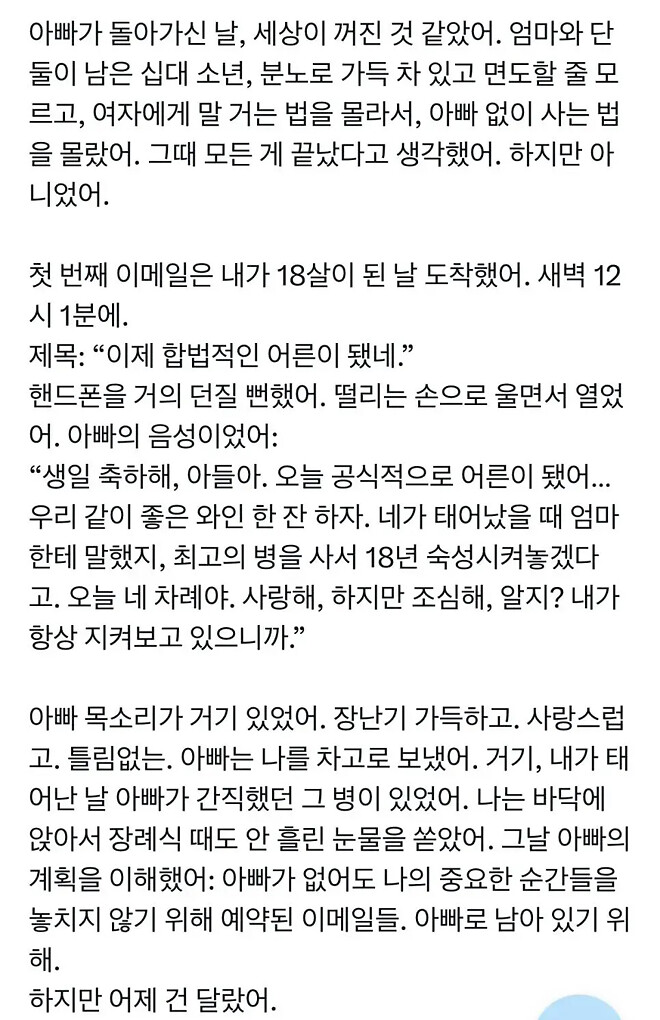 아빠가 돌아가신 날, 세상이 꺼진 것 같았어. 엄마와 단둘이 남은 십대 소년, 분노로 가득 차 있고 면도할 줄 모르고, 여자에게 말 거는 법을 몰라서, 아빠 없이 사는 법을 몰랐어. 그때 모든 게 끝났다고 생각했어. 하지만 아니었어.

첫 번째 이메일은 내가 18살이 된 날 도착했어. 새벽 12시 1분에.
제목: “이제 합법적인 어른이 됐네.”
핸드폰을 거의 던질 뻔했어. 떨리는 손으로 울면서 열었어. 아빠의 음성이었어:
“생일 축하해, 아들아. 오늘 공식적으로 어른이 됐어... 우리 같이 좋은 와인 한 잔 하자. 네가 태어났을 때 엄마한테 말했지, 최고의 병을 사서 18년 숙성시켜놓겠다고. 오늘 네 차례야. 사랑해, 하지만 조심해, 알지? 내가 항상 지켜보고 있으니까.”

아빠 목소리가 거기 있었어. 장난기 가득하고. 사랑스럽고. 틀림없는. 아빠는 나를 차고로 보냈어. 거기, 내가 태어난 날 아빠가 간직했던 그 병이 있었어. 나는 바닥에 앉아서 장례식 때도 안 흘린 눈물을 쏟았어. 그날 아빠의 계획을 이해했어: 아빠가 없어도 나의 중요한 순간들을 놓치지 않기 위해 예약된 이메일들. 아빠로 남아 있기 위해.
하지만 어제 건 달랐어.